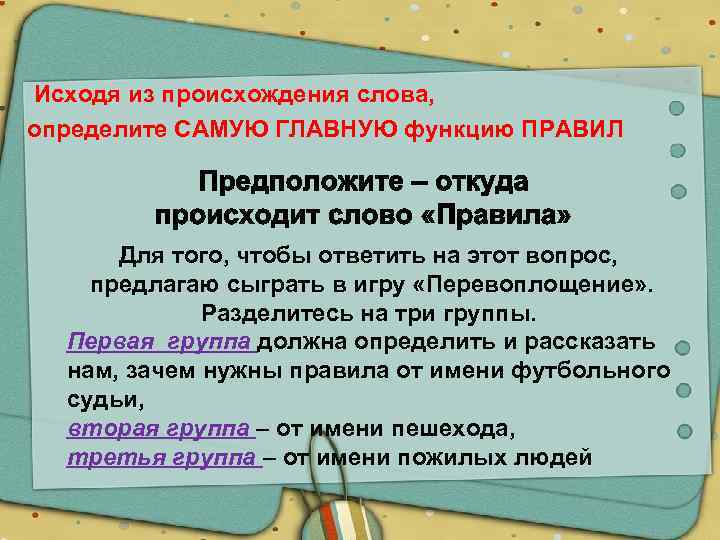 Исходя из происхождения слова, определите САМУЮ ГЛАВНУЮ функцию ПРАВИЛ

Предположите – откуда происходит слово «Правила»

Для того, чтобы ответить на этот вопрос, предлагаю сыграть в игру «Перевоплощение». Разделитесь на три группы.

Первая группа должна определить и рассказать нам, зачем нужны правила от имени футбольного судьи,
вторая группа – от имени пешехода,
третья группа – от имени пожилых людей